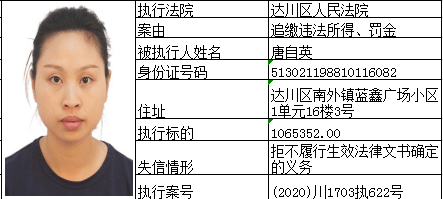 | 执行法院 | 达川区人民法院 |
|---|---|
| 案由 | 追缴违法所得、罚金 |
| 被执行人姓名 | 唐自英 |
| 身份证号码 | 513021198810116082 |
| 住址 | 达川区南外镇蓝鑫广场小区1单元16楼3号 |
| 执行标的 | 1065352.00 |
| 失信情形 | 拒不履行生效法律文书确定的义务 |
| 执行案号 | (2020)川1703执622号 |